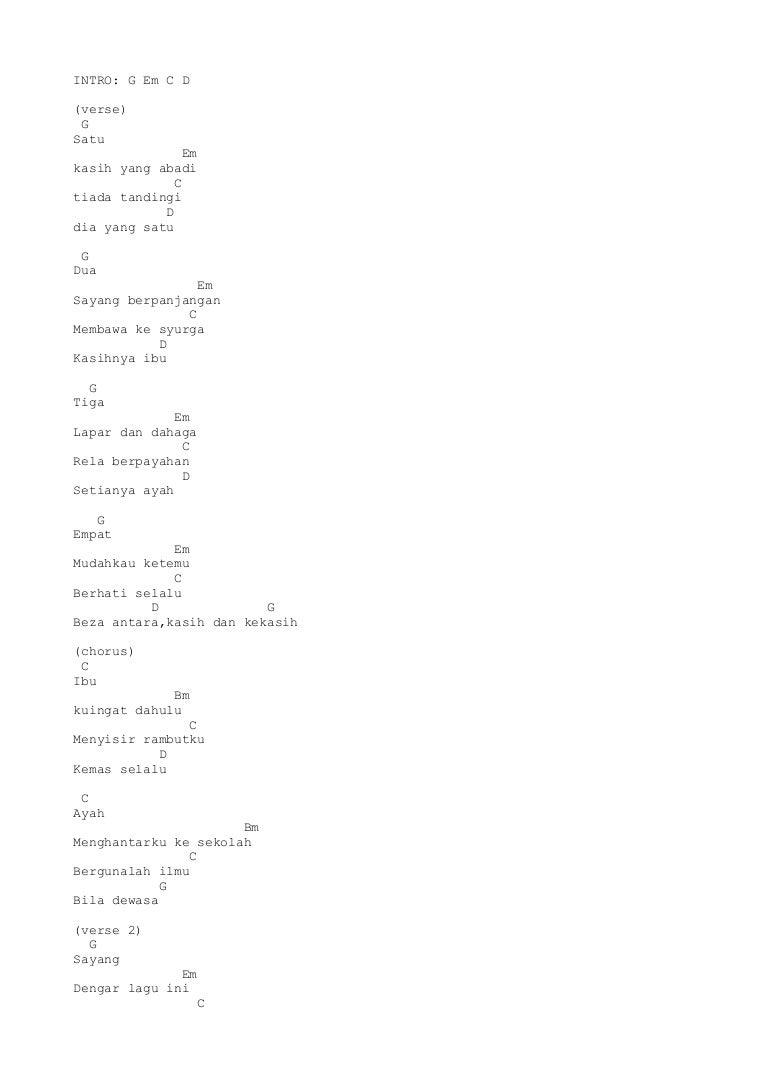 INTRO: G Em C D

(verse)
G
Satu
Em
kasih yang abadi
C
tiada tandingi
D
dia yang satu

G
Dua
Em
Sayang berpanjangan
C
Membawa ke syurga
D
Kasihnya ibu

G
Tiga
Em
Lapar dan dahaga
C
Rela berpayahan
D
Setianya ayah

G
Empat
Em
Mudahkau ketemu
C
Berhati selalu
D G
Beza antara,kasih dan kekasih

(chorus)
C
Ibu
Bm
kuingat dahulu
C
Menyisir rambutku
D
Kemas selalu

C
Ayah
Bm
Menghantarku ke sekolah
C
Bergunalah ilmu
G
Bila dewasa

(verse 2)
G
Sayang
Em
Dengar lagu ini
C